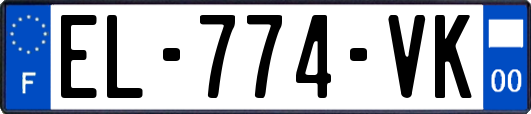 F
EL-774-VK
00